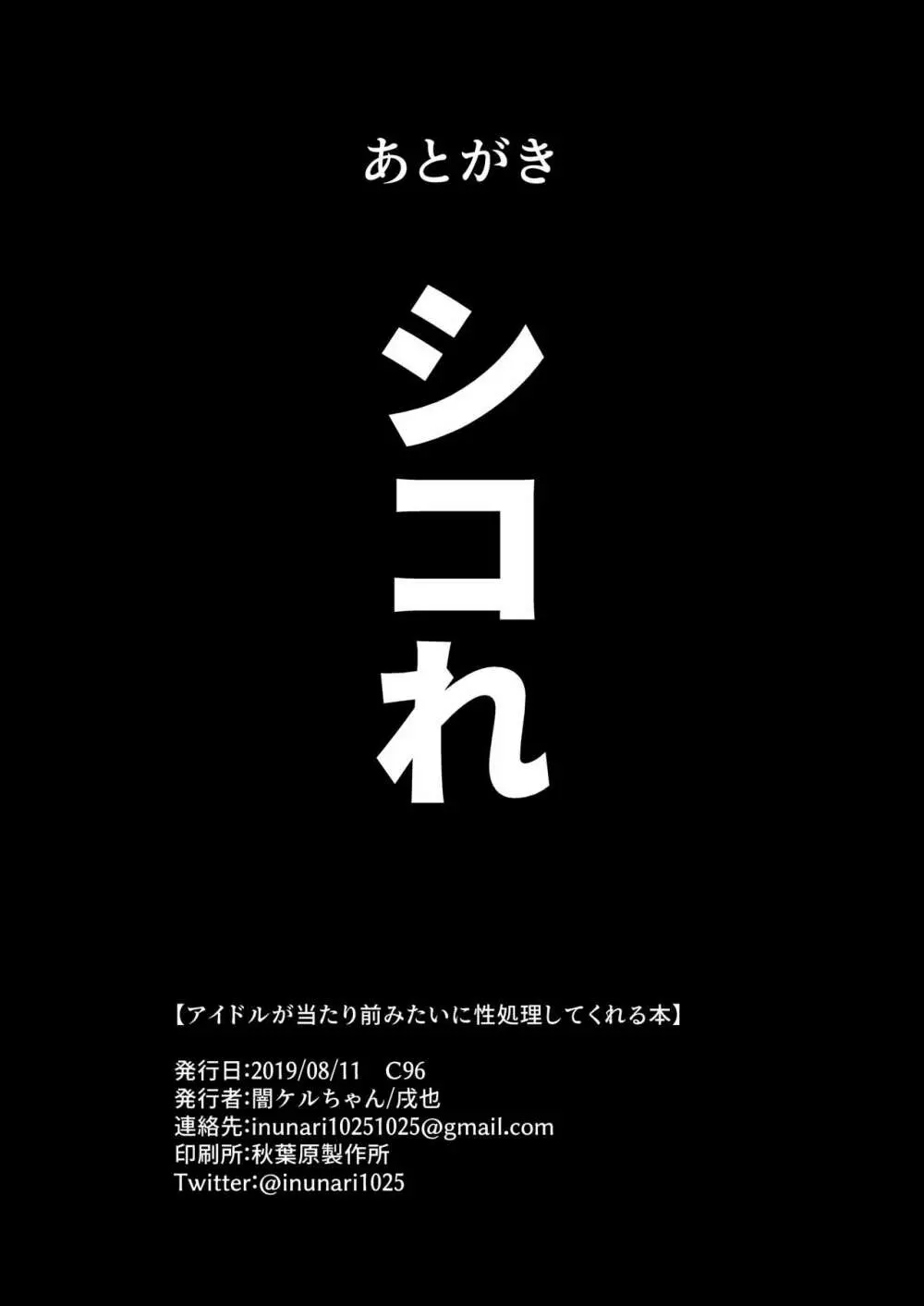 あとがき

シコれ

【アイドルが当たり前みたいに性処理してくれる本】

発行日:2019/08/11　C96
発行者:闇ケルちゃん/戌也
連絡先:inunari10251025@gmail.com
印刷所:秋葉原製作所
Twitter:@inunari1025